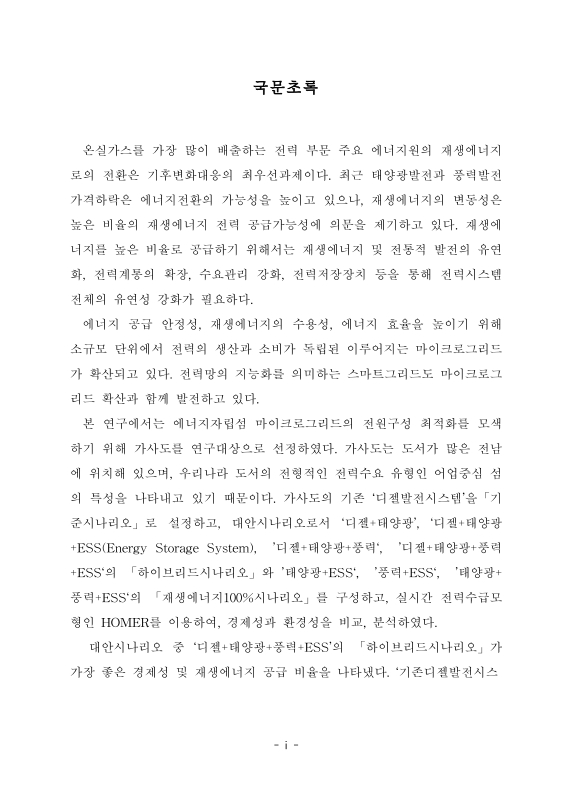 국문초록

온실가스를 가장 많이 배출하는 전력 부문 주요 에너지원의 재생에너지로의 전환은 기후변화대응의 최우선과제이다. 최근 태양광발전과 풍력발전 가격하락은 에너지전환의 가능성을 높이고 있으나, 재생에너지의 변동성은 높은 비율의 재생에너지 전력 공급가능성에 의문을 제기하고 있다. 재생에너지를 높은 비율로 공급하기 위해서는 재생에너지 및 전통적 발전의 유연화, 전력계통의 확장, 수요관리 강화, 전력저장장치 등을 통해 전력시스템 전체의 유연성 강화가 필요하다.

에너지 공급 안정성, 재생에너지의 수용성, 에너지 효율을 높이기 위해 소규모 단위에서 전력의 생산과 소비가 독립된 이루어지는 마이크로그리드가 확산되고 있다. 전력망의 지능화를 의미하는 스마트그리드도 마이크로그리드 확산과 함께 발전하고 있다.

본 연구에서는 에너지자립섬 마이크로그리드의 전원구성 최적화를 모색하기 위해 가사도를 연구대상으로 선정하였다. 가사도는 도서가 많은 전남에 위치해 있으며, 우리나라 도서의 전형적인 전력수요 유형인 어업중심 섬의 특성을 나타내고 있기 때문이다. 가사도의 기존 '디젤발전시스템'을「기준시나리오」로 설정하고, 대안시나리오로서 '디젤+태양광', '디젤+태양광+ESS(Energy Storage System), '디젤+태양광+풍력', '디젤+태양광+풍력+ESS'의 「하이브리드시나리오」와 '태양광+ESS', '풍력+ESS', '태양광+풍력+ESS'의 「재생에너지100%시나리오」를 구성하고, 실시간 전력수급모형인 HOMER를 이용하여, 경제성과 환경성을 비교, 분석하였다.

대안시나리오 중 '디젤+태양광+풍력+ESS'의 「하이브리드시나리오」가 가장 좋은 경제성 및 재생에너지 공급 비율을 나타냈다. '기존디젤발전시스

- i -